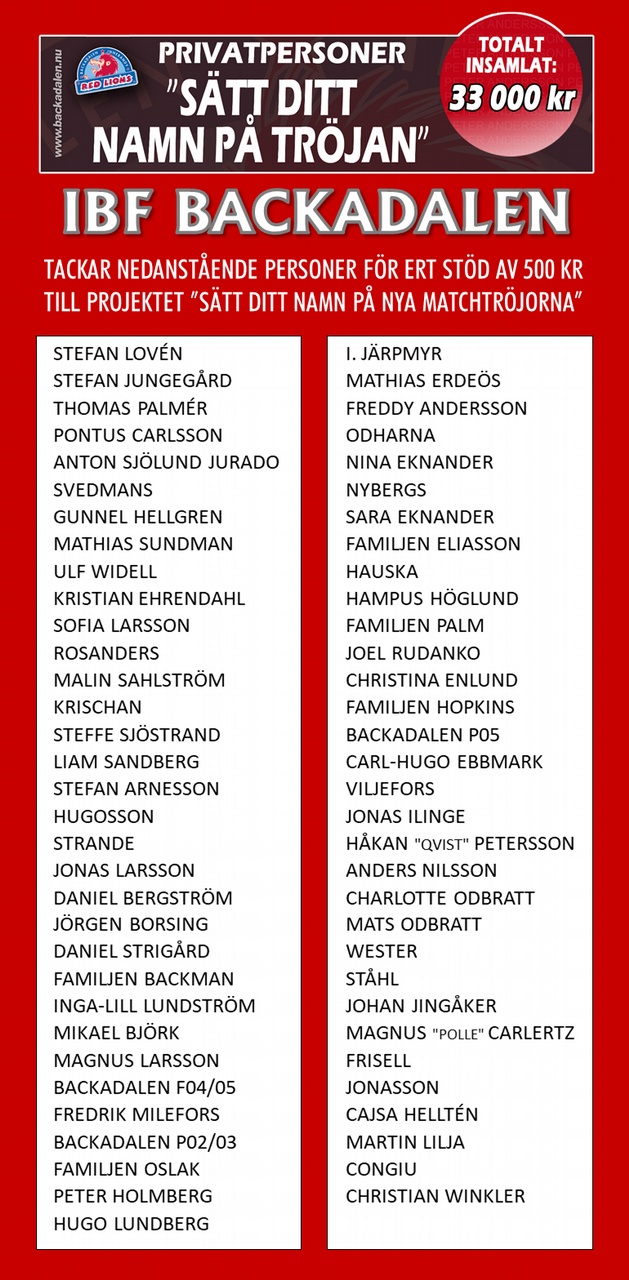 www.backadalen.nu

RED LIONS

PRIVATPERSONER
"SÄTT DITT NAMN PÅ TRÖJAN"

TOTALT INSAMLAT:
33 000 kr

IBF BACKADALEN

TACKAR NEDANSTÅENDE PERSONER FÖR ERT STÖD AV 500 KR TILL PROJEKTET "SÄTT DITT NAMN PÅ NYA MATCHTRÖJORNA"

STEFAN LOVÉN
STEFAN JUNGEGÅRD
THOMAS PALMÉR
PONTUS CARLSSON
ANTON SJÖLUND JURADO
SVEDMANS
GUNNEL HELLGREN
MATHIAS SUNDMAN
ULF WIDELL
KRISTIAN EHRENDAHL
SOFIA LARSSON
ROSANDERS
MALIN SAHLSTRÖM
KRISCHAN
STEFFE SJÖSTRAND
LIAM SANDBERG
STEFAN ARNESSON
HUGOSSON
STRANDE
JONAS LARSSON
DANIEL BERGSTRÖM
JÖRGEN BORSING
DANIEL STRIGÅRD
FAMILJEN BACKMAN
INGA-LILL LUNDSTRÖM
MIKAEL BJÖRK
MAGNUS LARSSON
BACKADALEN F04/05
FREDRIK MILEFORS
BACKADALEN P02/03
FAMILJEN OSLAK
PETER HOLMBERG
HUGO LUNDBERG

I. JÄRPMYR
MATHIAS ERDEÖS
FREDDY ANDERSSON
ODHARNA
NINA EKNANDER
NYBERGS
SARA EKNANDER
FAMILJEN ELIASSON
HAUSKA
HAMPUS HÖGLUND
FAMILJEN PALM
JOEL RUDANKO
CHRISTINA ENLUND
FAMILJEN HOPKINS
BACKADALEN P05
CARL-HUGO EBBMARK
VILJEFORS
JONAS ILINGE
HÅKAN "QVIST" PETERSSON
ANDERS NILSSON
CHARLOTTE ODBRATT
MATS ODBRATT
WESTER
STÅHL
JOHAN JINGÅKER
MAGNUS "POLLE" CARLERTZ
FRISELL
JONASSON
CAJSA HELLTÉN
MARTIN LILJA
CONGIU
CHRISTIAN WINKLER